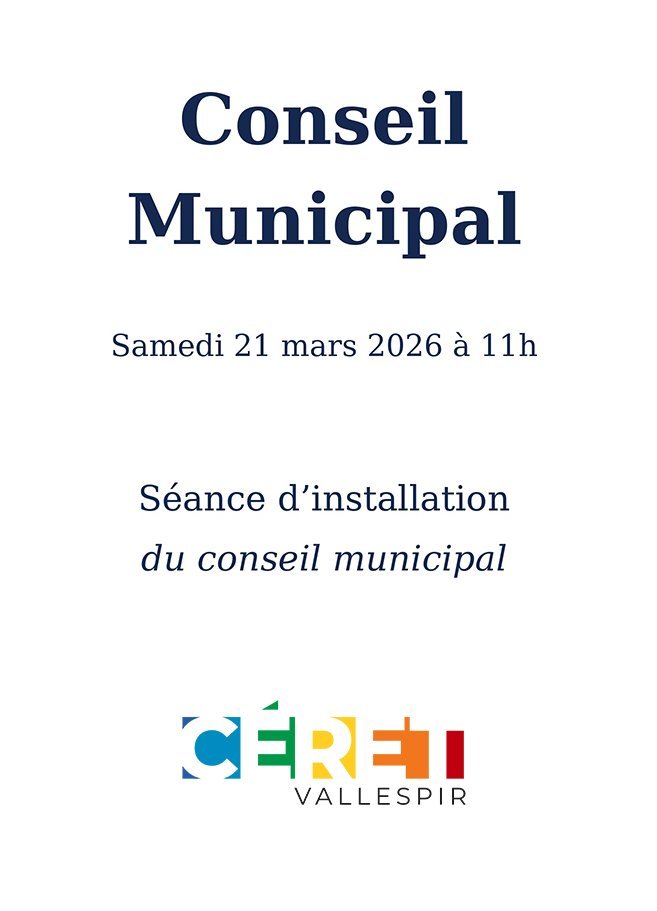 Conseil Municipal

Samedi 21 mars 2026 à 11h

Séance d'installation du conseil municipal

CÉRET
VALLESPIR